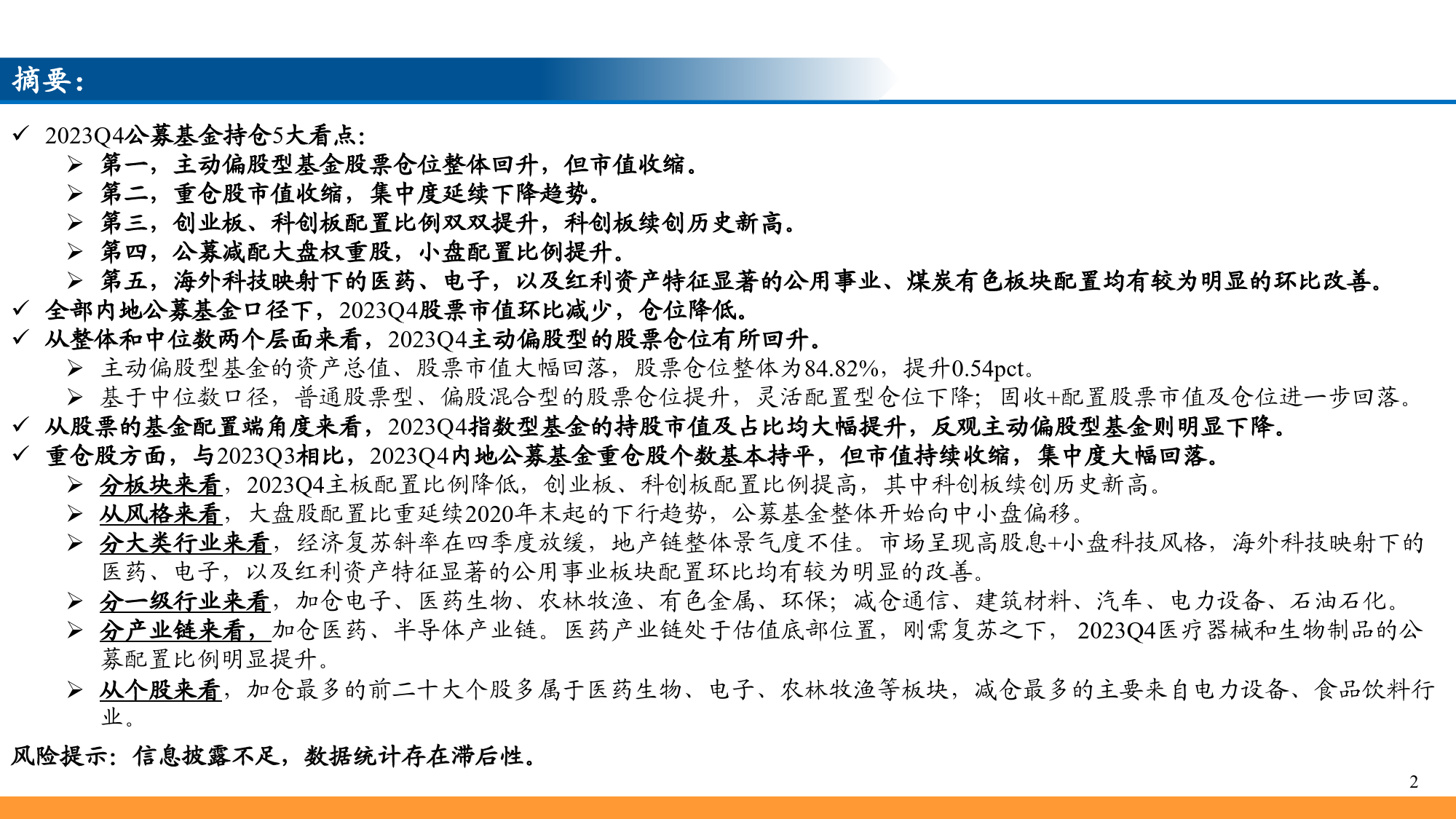 摘要：

✓ 2023Q4公募基金持仓5大看点：
➢ 第一，主动偏股型基金股票仓位整体回升，但市值收缩。
➢ 第二，重仓股市值收缩，集中度延续下降趋势。
➢ 第三，创业板、科创板配置比例双双提升，科创板续创历史新高。
➢ 第四，公募减配大盘权重股，小盘配置比例提升。
➢ 第五，海外科技映射下的医药、电子，以及红利资产特征显著的公用事业、煤炭有色板块配置均有较为明显的环比改善。
✓ 全部内地公募基金口径下，2023Q4股票市值环比减少，仓位降低。
✓ 从整体和中位数两个层面来看，2023Q4主动偏股型的股票仓位有所回升。
➢ 主动偏股型基金的资产总值、股票市值大幅回落，股票仓位整体为84.82%，提升0.54pct。
➢ 基于中位数口径，普通股票型、偏股混合型的股票仓位提升，灵活配置型仓位下降；固收+配置股票市值及仓位进一步回落。
✓ 从股票的基金配置端角度来看，2023Q4指数型基金的持股市值及占比均大幅提升，反观主动偏股型基金则明显下降。
✓ 重仓股方面，与2023Q3相比，2023Q4内地公募基金重仓股个数基本持平，但市值持续收缩，集中度大幅回落。
➢ 分板块来看，2023Q4主板配置比例降低，创业板、科创板配置比例提高，其中科创板续创历史新高。
➢ 从风格来看，大盘股配置比重延续2020年末起的下行趋势，公募基金整体开始向中小盘偏移。
➢ 分大类行业来看，经济复苏斜率在四季度放缓，地产链整体景气度不佳。市场呈现高股息+小盘科技风格，海外科技映射下的医药、电子，以及红利资产特征显著的公用事业板块配置环比均有较为明显的改善。
➢ 分一级行业来看，加仓电子、医药生物、农林牧渔、有色金属、环保；减仓通信、建筑材料、汽车、电力设备、石油石化。
➢ 分产业链来看，加仓医药、半导体产业链。医药产业链处于估值底部位置，刚需复苏之下，2023Q4医疗器械和生物制品的公募配置比例明显提升。
➢ 从个股来看，加仓最多的前二十大个股多属于医药生物、电子、农林牧渔等板块，减仓最多的主要来自电力设备、食品饮料行业。

风险提示：信息披露不足，数据统计存在滞后性。

2